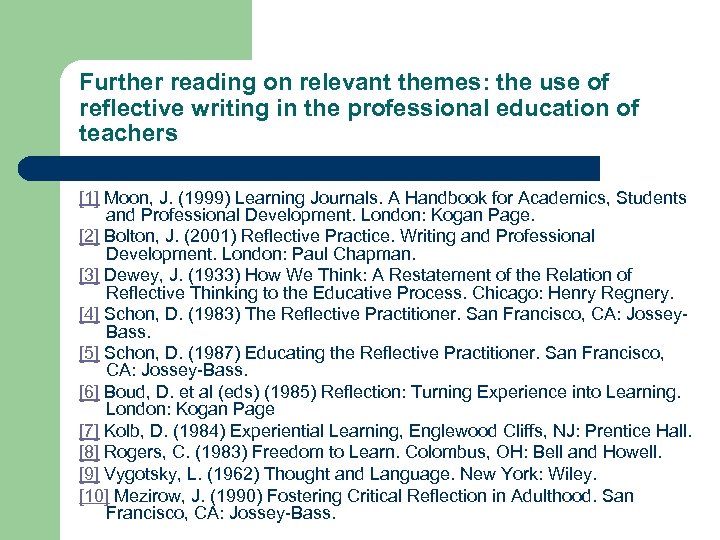 Further reading on relevant themes: the use of reflective writing in the professional education of teachers

[1] Moon, J. (1999) Learning Journals. A Handbook for Academics, Students and Professional Development. London: Kogan Page.

[2] Bolton, J. (2001) Reflective Practice. Writing and Professional Development. London: Paul Chapman.

[3] Dewey, J. (1933) How We Think: A Restatement of the Relation of Reflective Thinking to the Educative Process. Chicago: Henry Regnery.

[4] Schon, D. (1983) The Reflective Practitioner. San Francisco, CA: Jossey-Bass.

[5] Schon, D. (1987) Educating the Reflective Practitioner. San Francisco, CA: Jossey-Bass.

[6] Boud, D. et al (eds) (1985) Reflection: Turning Experience into Learning. London: Kogan Page

[7] Kolb, D. (1984) Experiential Learning, Englewood Cliffs, NJ: Prentice Hall.

[8] Rogers, C. (1983) Freedom to Learn. Colombus, OH: Bell and Howell.

[9] Vygotsky, L. (1962) Thought and Language. New York: Wiley.

[10] Mezirow, J. (1990) Fostering Critical Reflection in Adulthood. San Francisco, CA: Jossey-Bass.